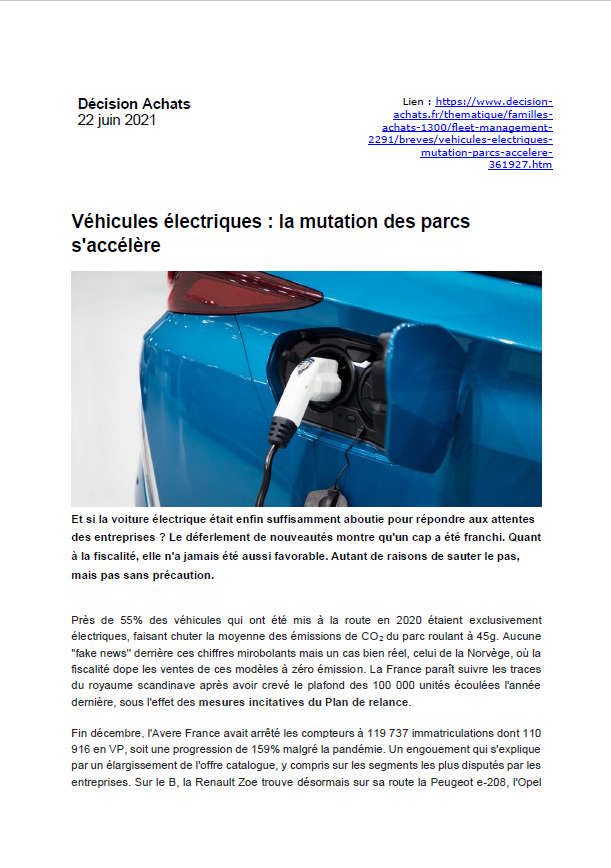 Décision Achats
22 juin 2021

Lien : https://www.decision-achats.fr/thematique/familles-achats-1300/fleet-management-2291/breves/vehicules-electriques-mutation-parcs-accelere-361927.htm

Véhicules électriques : la mutation des parcs s'accélère

Et si la voiture électrique était enfin suffisamment aboutie pour répondre aux attentes des entreprises ? Le déferlement de nouveautés montre qu'un cap a été franchi. Quant à la fiscalité, elle n'a jamais été aussi favorable. Autant de raisons de sauter le pas, mais pas sans précaution.

Près de 55% des véhicules qui ont été mis à la route en 2020 étaient exclusivement électriques, faisant chuter la moyenne des émissions de $CO_2$ du parc roulant à 45g. Aucune "fake news" derrière ces chiffres mirobolants mais un cas bien réel, celui de la Norvège, où la fiscalité dope les ventes de ces modèles à zéro émission. La France paraît suivre les traces du royaume scandinave après avoir crevé le plafond des 100 000 unités écoulées l'année dernière, sous l'effet des mesures incitatives du Plan de relance.

Fin décembre, l'Avere France avait arrêté les compteurs à 119 737 immatriculations dont 110 916 en VP, soit une progression de 159% malgré la pandémie. Un engouement qui s'explique par un élargissement de l'offre catalogue, y compris sur les segments les plus disputés par les entreprises. Sur le B, la Renault Zoe trouve désormais sur sa route la Peugeot e-208, l'Opel